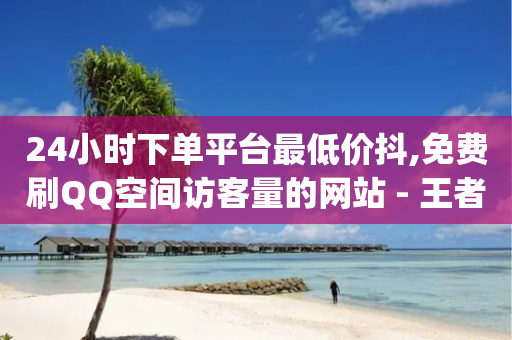 24小时下单平台最低价抖,免费刷QQ空间访客量的网站 - 王者